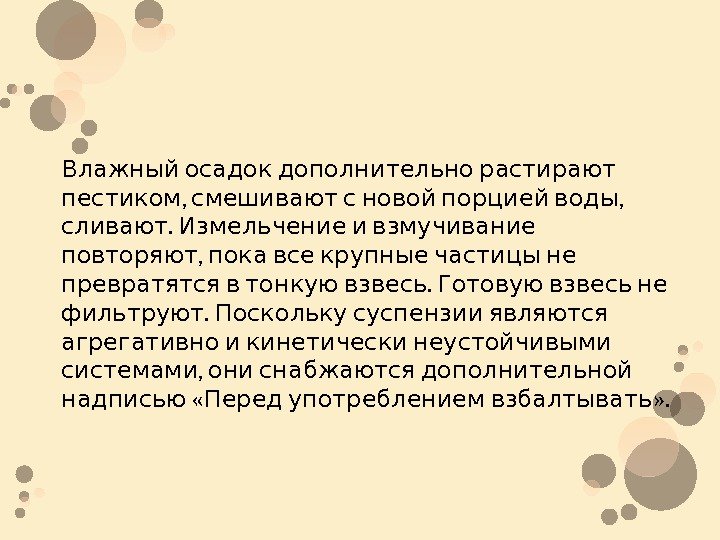 Влажный осадок дополнительно растирают пестиком, смешивают с новой порцией воды, сливают. Измельчение и взмучивание повторяют, пока все крупные частицы не превратятся в тонкую взвесь. Готовую взвесь не фильтруют. Поскольку суспензии являются агрегативно и кинетически неустойчивыми системами, они снабжаются дополнительной надписью «Перед употреблением взбалтывать».